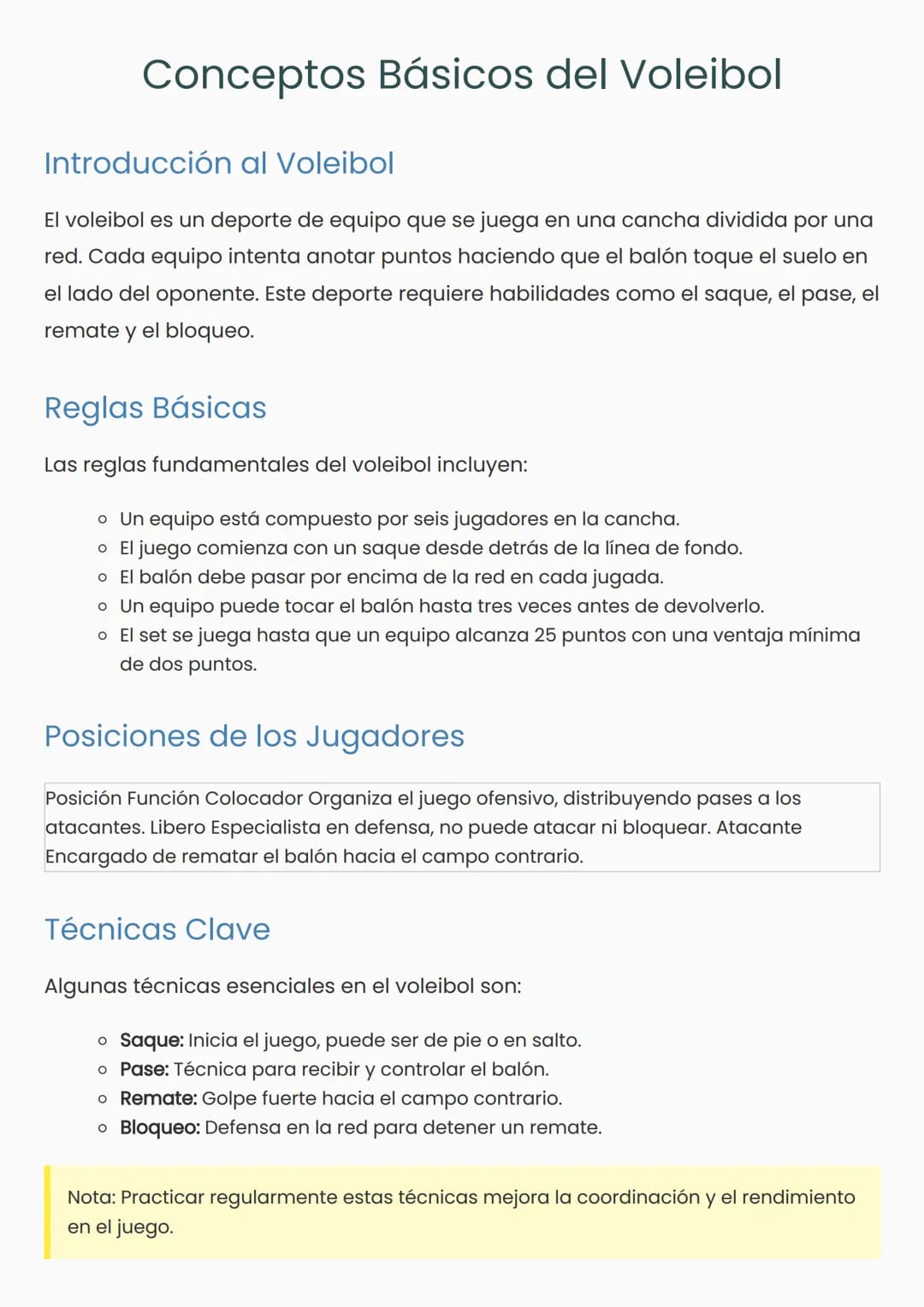 Conceptos Básicos del Voleibol

Introducción al Voleibol

El voleibol es un deporte de equipo que se juega en una cancha dividida por una red. Cada equipo intenta anotar puntos haciendo que el balón toque el suelo en el lado del oponente. Este deporte requiere habilidades como el saque, el pase, el remate y el bloqueo.

Reglas Básicas

Las reglas fundamentales del voleibol incluyen:

• Un equipo está compuesto por seis jugadores en la cancha.
• El juego comienza con un saque desde detrás de la línea de fondo.
• El balón debe pasar por encima de la red en cada jugada.
• Un equipo puede tocar el balón hasta tres veces antes de devolverlo.
• El set se juega hasta que un equipo alcanza 25 puntos con una ventaja mínima de dos puntos.

Posiciones de los Jugadores

Posición Función Colocador Organiza el juego ofensivo, distribuyendo pases a los atacantes. Libero Especialista en defensa, no puede atacar ni bloquear. Atacante Encargado de rematar el balón hacia el campo contrario.

Técnicas Clave

Algunas técnicas esenciales en el voleibol son:

• Saque: Inicia el juego, puede ser de pie o en salto.
• Pase: Técnica para recibir y controlar el balón.
• Remate: Golpe fuerte hacia el campo contrario.
• Bloqueo: Defensa en la red para detener un remate.

Nota: Practicar regularmente estas técnicas mejora la coordinación y el rendimiento en el juego.